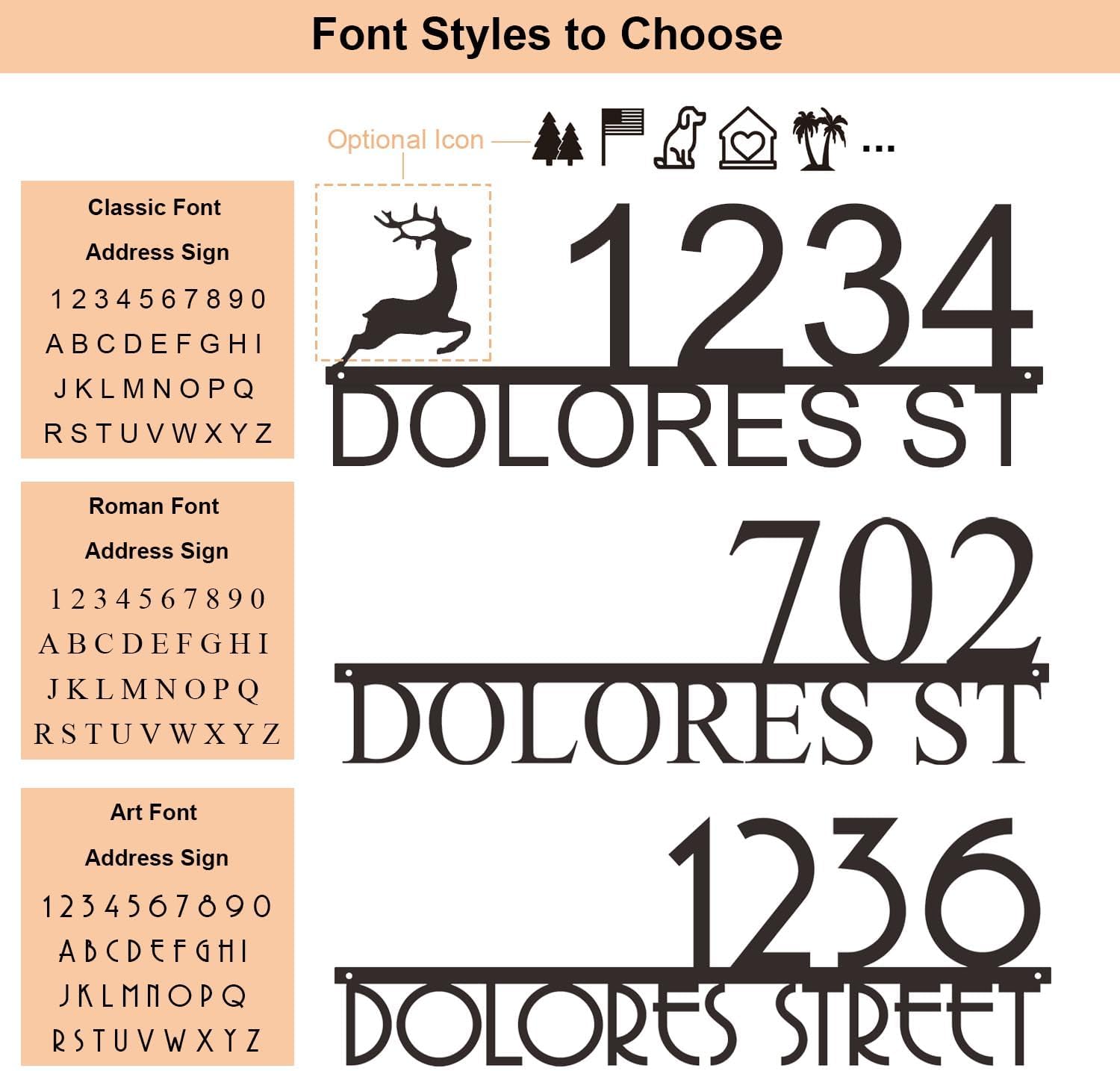 Font Styles to Choose

Optional Icon ...

Classic Font

Address Sign

1 2 3 4 5 6 7 8 9 0
A B C D E F G H I
J K L M N O P Q
R S T U V W X Y Z

1234
DOLORES ST

Roman Font

Address Sign

1 2 3 4 5 6 7 8 9 0
A B C D E F G H I
J K L M N O P Q
R S T U V W X Y Z

702
DOLORES ST

Art Font

Address Sign

1 2 3 4 5 6 7 8 9 0
A B C D E F G H I
J K L M N O P Q
R S T U V W X Y Z

1236
DOLORES STREET